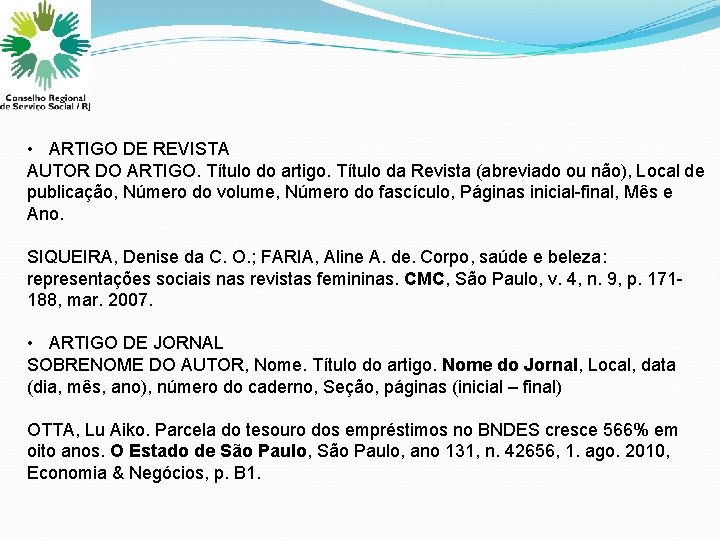 Conselho Regional de Serviço Social / RJ

• ARTIGO DE REVISTA
AUTOR DO ARTIGO. Título do artigo. Título da Revista (abreviado ou não), Local de publicação, Número do volume, Número do fascículo, Páginas inicial-final, Mês e Ano.

SIQUEIRA, Denise da C. O.; FARIA, Aline A. de. Corpo, saúde e beleza: representações sociais nas revistas femininas. CMC, São Paulo, v. 4, n. 9, p. 171-188, mar. 2007.

• ARTIGO DE JORNAL
SOBRENOME DO AUTOR, Nome. Título do artigo. Nome do Jornal, Local, data (dia, mês, ano), número do caderno, Seção, páginas (inicial – final)

OTTA, Lu Aiko. Parcela do tesouro dos empréstimos no BNDES cresce 566% em oito anos. O Estado de São Paulo, São Paulo, ano 131, n. 42656, 1. ago. 2010, Economia & Negócios, p. B1.